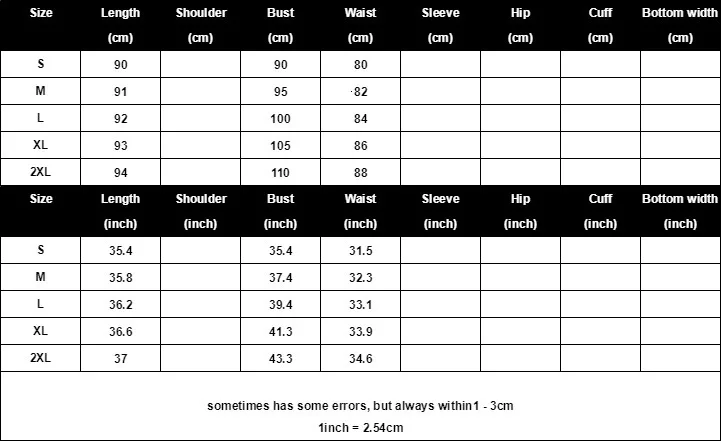 | Size | Length (cm) | Shoulder (cm) | Bust (cm) | Waist (cm) | Sleeve (cm) | Hip (cm) | Cuff (cm) | Bottom width (cm) |
|---|---|---|---|---|---|---|---|---|
| S | 90 | | 90 | 80 | | | | |
| M | 91 | | 95 | ·82 | | | | |
| L | 92 | | 100 | 84 | | | | |
| XL | 93 | | 105 | 86 | | | | |
| 2XL | 94 | | 110 | 88 | | | | |

| Size | Length (inch) | Shoulder (inch) | Bust (inch) | Waist (inch) | Sleeve (inch) | Hip (inch) | Cuff (inch) | Bottom width (inch) |
|---|---|---|---|---|---|---|---|---|
| S | 35.4 | | 35.4 | 31.5 | | | | |
| M | 35.8 | | 37.4 | 32.3 | | | | |
| L | 36.2 | | 39.4 | 33.1 | | | | |
| XL | 36.6 | | 41.3 | 33.9 | | | | |
| 2XL | 37 | | 43.3 | 34.6 | | | | |

sometimes has some errors, but always within1 - 3cm

1inch = 2.54cm